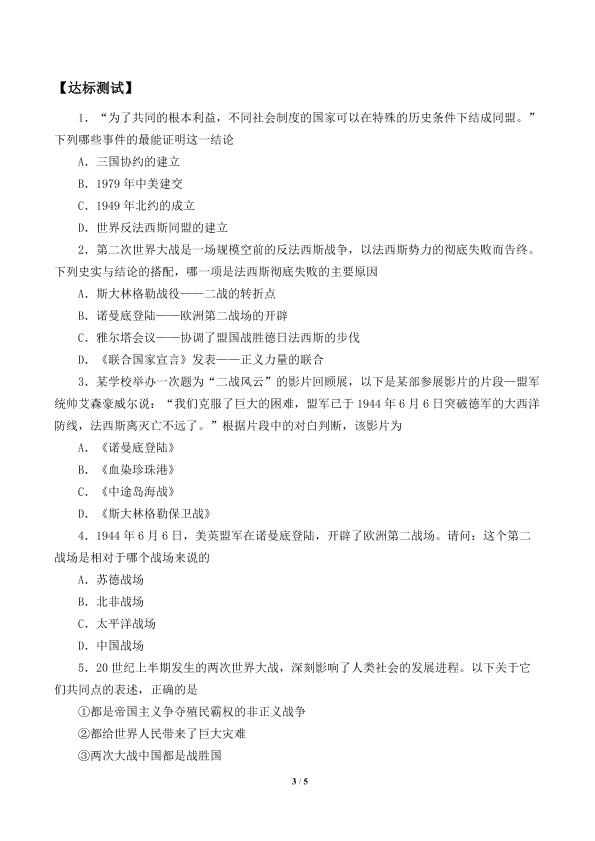 【达标测试】

1．“为了共同的根本利益，不同社会制度的国家可以在特殊的历史条件下结成同盟。”下列哪些事件的最能证明这一结论

A．三国协约的建立

B．1979 年中美建交

C．1949 年北约的成立

D．世界反法西斯同盟的建立

2．第二次世界大战是一场规模空前的反法西斯战争，以法西斯势力的彻底失败而告终。下列史实与结论的搭配，哪一项是法西斯彻底失败的主要原因

A．斯大林格勒战役——二战的转折点

B．诺曼底登陆——欧洲第二战场的开辟

C．雅尔塔会议——协调了盟国战胜德日法西斯的步伐

D．《联合国家宣言》发表——正义力量的联合

3．某学校举办一次题为“二战风云”的影片回顾展，以下是某部参展影片的片段—盟军统帅艾森豪威尔说：“我们克服了巨大的困难，盟军已于 1944 年 6 月 6 日突破德军的大西洋防线，法西斯离灭亡不远了。”根据片段中的对白判断，该影片为

A．《诺曼底登陆》

B．《血染珍珠港》

C．《中途岛海战》

D．《斯大林格勒保卫战》

4．1944 年 6 月 6 日，美英盟军在诺曼底登陆，开辟了欧洲第二战场。请问：这个第二战场是相对于哪个战场来说的

A．苏德战场

B．北非战场

C．太平洋战场

D．中国战场

5．20 世纪上半期发生的两次世界大战，深刻影响了人类社会的发展进程。以下关于它们共同点的表述，正确的是

①都是帝国主义争夺殖民霸权的非正义战争

②都给世界人民带来了巨大灾难

③两次大战中国都是战胜国

3 / 5